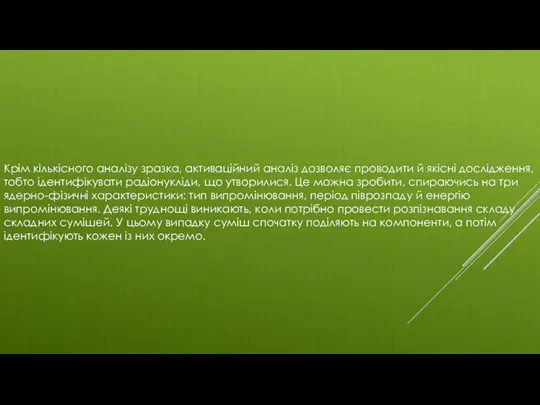 Крім кількісного аналізу зразка, активаційний аналіз дозволяє проводити й якісні дослідження, тобто ідентифікувати радіонукліди, що утворилися. Це можна зробити, спираючись на три ядерно-фізичні характеристики: тип випромінювання, період піврозпаду й енергію випромінювання. Деякі труднощі виникають, коли потрібно провести розпізнавання складу складних сумішей. У цьому випадку суміш спочатку поділяють на компоненти, а потім ідентифікують кожен із них окремо.